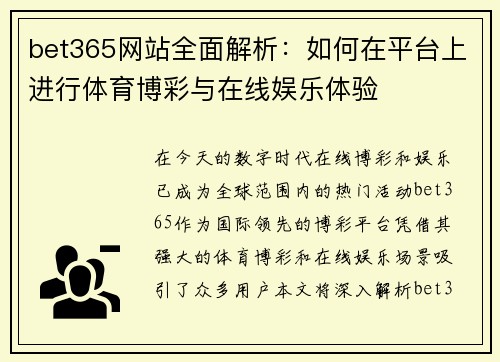 bet365网站全面解析：如何在平台上进行体育博彩与在线娱乐体验

在今天的数字时代在线博彩和娱乐已成为全球范围内的热门活动bet365作为国际领先的博彩平台凭借其强大的体育博彩和在线娱乐场景吸引了众多用户本文将深入解析bet3